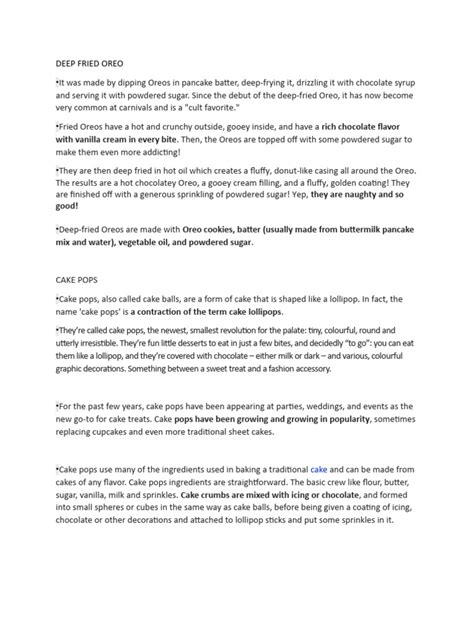 DEEP FRIED OREO

•It was made by dipping Oreos in pancake batter, deep-frying it, drizzling it with chocolate syrup and serving it with powdered sugar. Since the debut of the deep-fried Oreo, it has now become very common at carnivals and is a "cult favorite."

•Fried Oreos have a hot and crunchy outside, gooey inside, and have a rich chocolate flavor with vanilla cream in every bite. Then, the Oreos are topped off with some powdered sugar to make them even more addicting!

•They are then deep fried in hot oil which creates a fluffy, donut-like casing all around the Oreo. The results are a hot chocolatey Oreo, a gooey cream filling, and a fluffy, golden coating! They are finished off with a generous sprinkling of powdered sugar! Yep, they are naughty and so good!

•Deep-fried Oreos are made with Oreo cookies, batter (usually made from buttermilk pancake mix and water), vegetable oil, and powdered sugar.

CAKE POPS

•Cake pops, also called cake balls, are a form of cake that is shaped like a lollipop. In fact, the name 'cake pops' is a contraction of the term cake lollipops.

•They're called cake pops, the newest, smallest revolution for the palate: tiny, colourful, round and utterly irresistible. They're fun little desserts to eat in just a few bites, and decidedly "to go": you can eat them like a lollipop, and they're covered with chocolate – either milk or dark – and various, colourful graphic decorations. Something between a sweet treat and a fashion accessory.

•For the past few years, cake pops have been appearing at parties, weddings, and events as the new go-to for cake treats. Cake pops have been growing and growing in popularity, sometimes replacing cupcakes and even more traditional sheet cakes.

•Cake pops use many of the ingredients used in baking a traditional cake and can be made from cakes of any flavor. Cake pops ingredients are straightforward. The basic crew like flour, butter, sugar, vanilla, milk and sprinkles. Cake crumbs are mixed with icing or chocolate, and formed into small spheres or cubes in the same way as cake balls, before being given a coating of icing, chocolate or other decorations and attached to lollipop sticks and put some sprinkles in it.